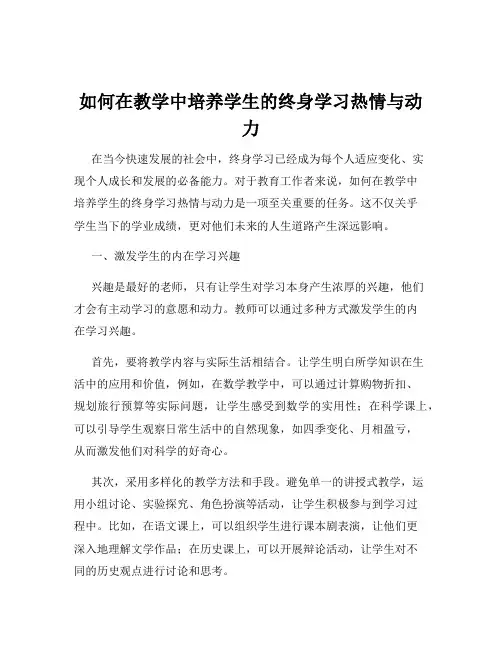 如何在教学中培养学生的终身学习热情与动力

在当今快速发展的社会中，终身学习已经成为每个人适应变化、实现个人成长和发展的必备能力。对于教育工作者来说，如何在教学中培养学生的终身学习热情与动力是一项至关重要的任务。这不仅关乎学生当下的学业成绩，更对他们未来的人生道路产生深远影响。

一、激发学生的内在学习兴趣

兴趣是最好的老师，只有让学生对学习本身产生浓厚的兴趣，他们才会有主动学习的意愿和动力。教师可以通过多种方式激发学生的内在学习兴趣。

首先，要将教学内容与实际生活相结合。让学生明白所学知识在生活中的应用和价值，例如，在数学教学中，可以通过计算购物折扣、规划旅行预算等实际问题，让学生感受到数学的实用性；在科学课上，可以引导学生观察日常生活中的自然现象，如四季变化、月相盈亏，从而激发他们对科学的好奇心。

其次，采用多样化的教学方法和手段。避免单一的讲授式教学，运用小组讨论、实验探究、角色扮演等活动，让学生积极参与到学习过程中。比如，在语文课上，可以组织学生进行课本剧表演，让他们更深入地理解文学作品；在历史课上，可以开展辩论活动，让学生对不同的历史观点进行讨论和思考。